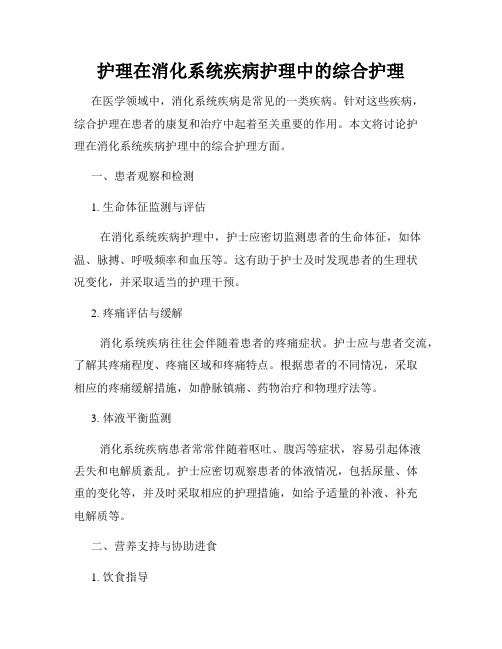 护理在消化系统疾病护理中的综合护理

在医学领域中，消化系统疾病是常见的一类疾病。针对这些疾病，综合护理在患者的康复和治疗中起着至关重要的作用。本文将讨论护理在消化系统疾病护理中的综合护理方面。

一、患者观察和检测

1. 生命体征监测与评估

在消化系统疾病护理中，护士应密切监测患者的生命体征，如体温、脉搏、呼吸频率和血压等。这有助于护士及时发现患者的生理状况变化，并采取适当的护理干预。

2. 疼痛评估与缓解

消化系统疾病往往会伴随着患者的疼痛症状。护士应与患者交流，了解其疼痛程度、疼痛区域和疼痛特点。根据患者的不同情况，采取相应的疼痛缓解措施，如静脉镇痛、药物治疗和物理疗法等。

3. 体液平衡监测

消化系统疾病患者常常伴随着呕吐、腹泻等症状，容易引起体液丢失和电解质紊乱。护士应密切观察患者的体液情况，包括尿量、体重的变化等，并及时采取相应的护理措施，如给予适量的补液、补充电解质等。

二、营养支持与协助进食

1. 饮食指导